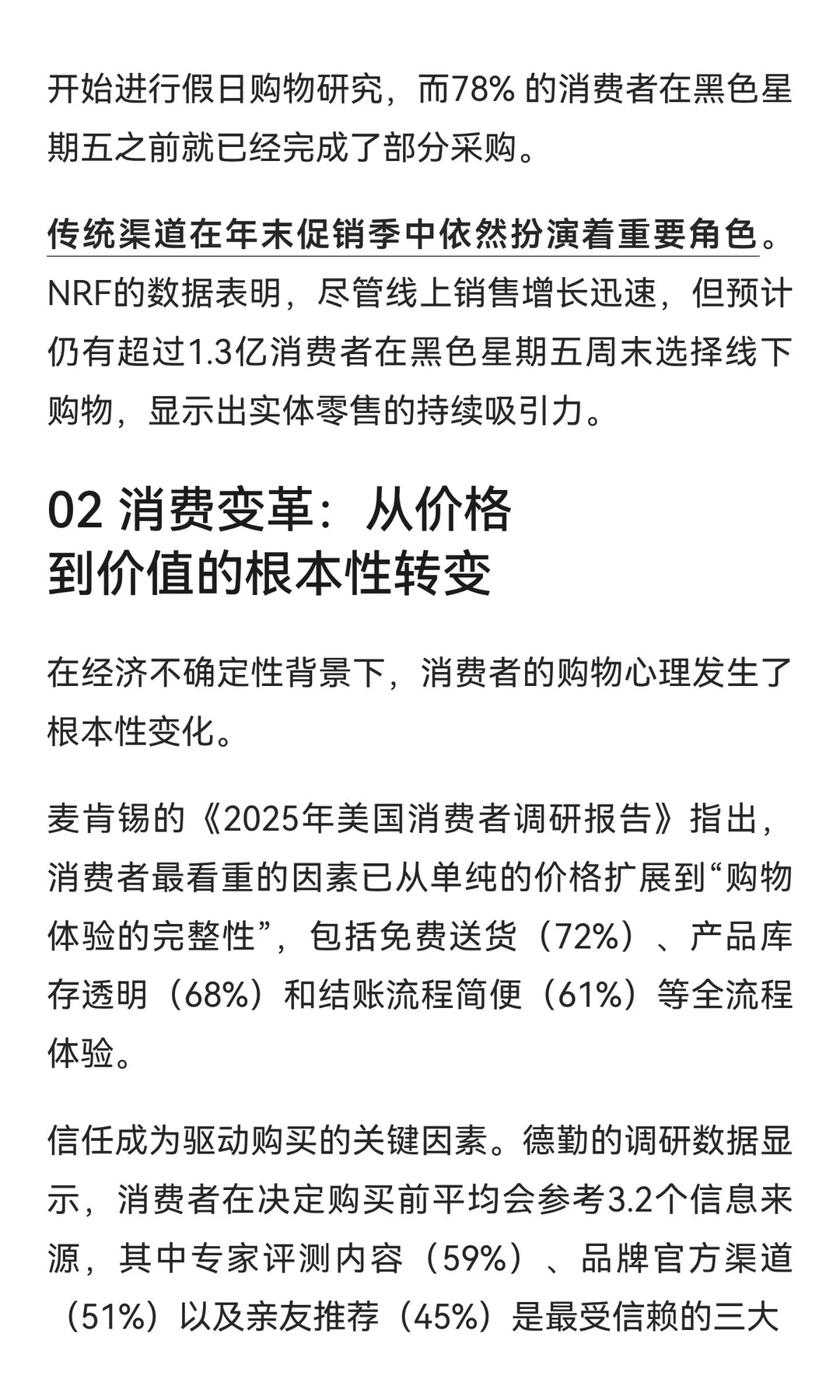 开始进行假日购物研究，而78% 的消费者在黑色星期五之前就已经完成了部分采购。

传统渠道在年末促销季中依然扮演着重要角色。NRF的数据表明，尽管线上销售增长迅速，但预计仍有超过1.3亿消费者在黑色星期五周末选择线下购物，显示出实体零售的持续吸引力。

02 消费变革：从价格到价值的根本性转变

在经济不确定性背景下，消费者的购物心理发生了根本性变化。

麦肯锡的《2025年美国消费者调研报告》指出，消费者最看重的因素已从单纯的价格扩展到“购物体验的完整性”，包括免费送货（72%）、产品库存透明（68%）和结账流程简便（61%）等全流程体验。

信任成为驱动购买的关键因素。德勤的调研数据显示，消费者在决定购买前平均会参考3.2个信息来源，其中专家评测内容（59%）、品牌官方渠道（51%）以及亲友推荐（45%）是最受信赖的三大